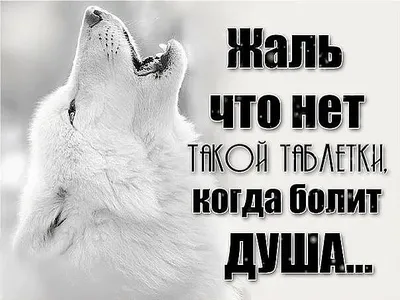 Жаль
что нет
ТАКОЙ ТАБЛЕТКИ,
когда болит
ДУША...